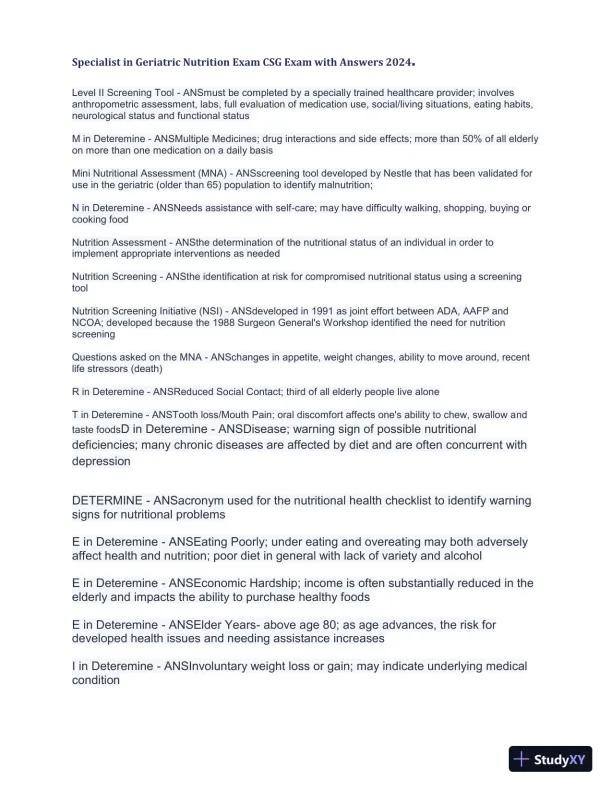 Specialist in Geriatric Nutrition Exam CSG Exam with Answers 2024.

Level II Screening Tool - ANSmust be completed by a specially trained healthcare provider; involves anthropometric assessment, labs, full evaluation of medication use, social/living situations, eating habits, neurological status and functional status

M in Deteremine - ANSMultiple Medicines; drug interactions and side effects; more than 50% of all elderly on more than one medication on a daily basis

Mini Nutritional Assessment (MNA) - ANSscreening tool developed by Nestle that has been validated for use in the geriatric (older than 65) population to identify malnutrition;

N in Deteremine - ANSNeeds assistance with self-care; may have difficulty walking, shopping, buying or cooking food

Nutrition Assessment - ANSthe determination of the nutritional status of an individual in order to implement appropriate interventions as needed

Nutrition Screening - ANSthe identification at risk for compromised nutritional status using a screening tool

Nutrition Screening Initiative (NSI) - ANSdeveloped in 1991 as joint effort between ADA, AAFP and NCOA; developed because the 1988 Surgeon General's Workshop identified the need for nutrition screening

Questions asked on the MNA - ANSchanges in appetite, weight changes, ability to move around, recent life stressors (death)

R in Deteremine - ANSReduced Social Contact; third of all elderly people live alone

T in Deteremine - ANSTooth loss/Mouth Pain; oral discomfort affects one's ability to chew, swallow and taste foodsD in Deteremine - ANSDisease; warning sign of possible nutritional deficiencies; many chronic diseases are affected by diet and are often concurrent with depression

DETERMINE - ANSacronym used for the nutritional health checklist to identify warning signs for nutritional problems

E in Deteremine - ANSEating Poorly; under eating and overeating may both adversely affect health and nutrition; poor diet in general with lack of variety and alcohol

E in Deteremine - ANSEconomic Hardship; income is often substantially reduced in the elderly and impacts the ability to purchase healthy foods

E in Deteremine - ANSElder Years- above age 80; as age advances, the risk for developed health issues and needing assistance increases

I in Deteremine - ANSInvoluntary weight loss or gain; may indicate underlying medical condition

StudyXY